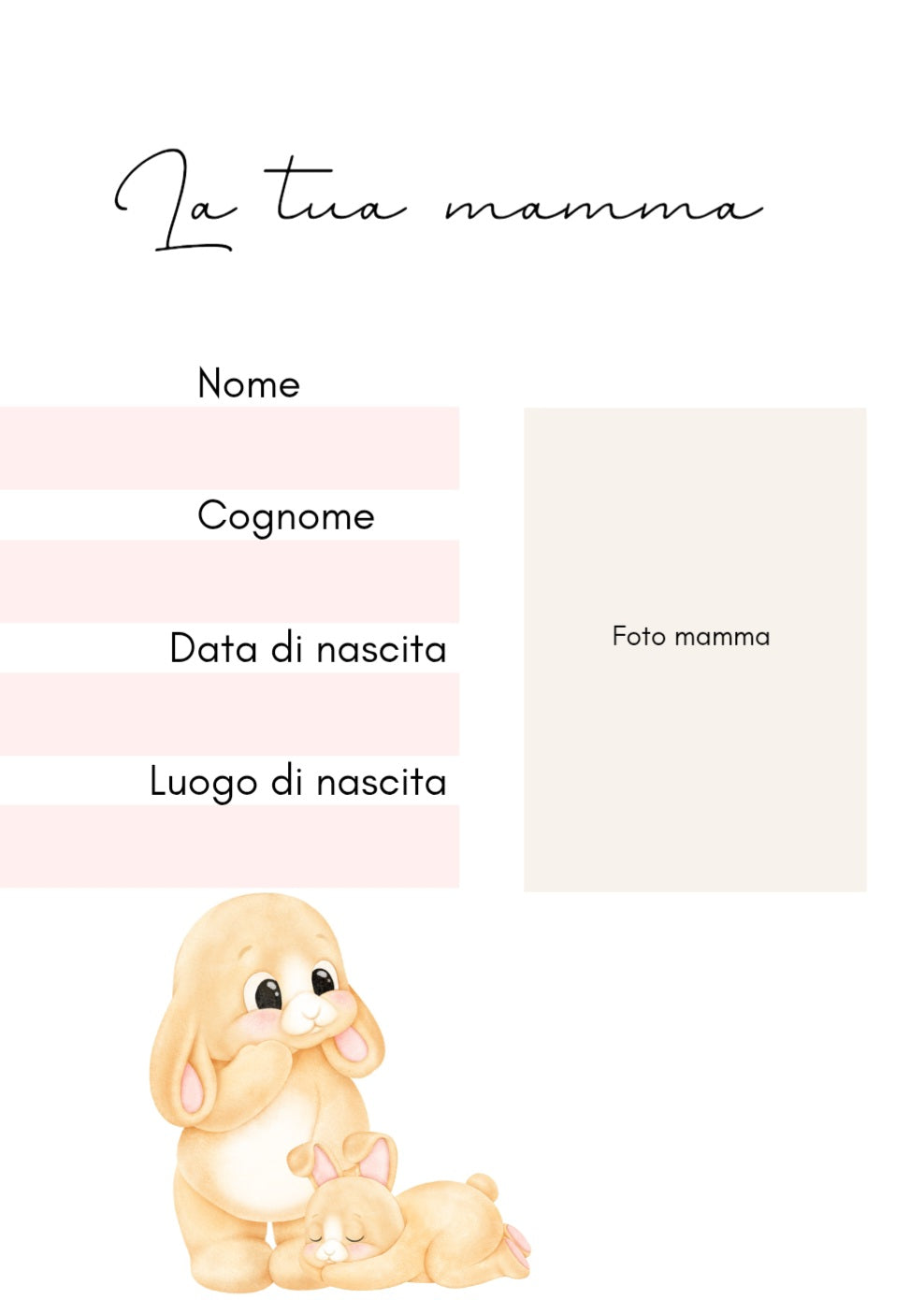 La tua mamma

Nome

Cognome

Data di nascita

Luogo di nascita

Foto mamma